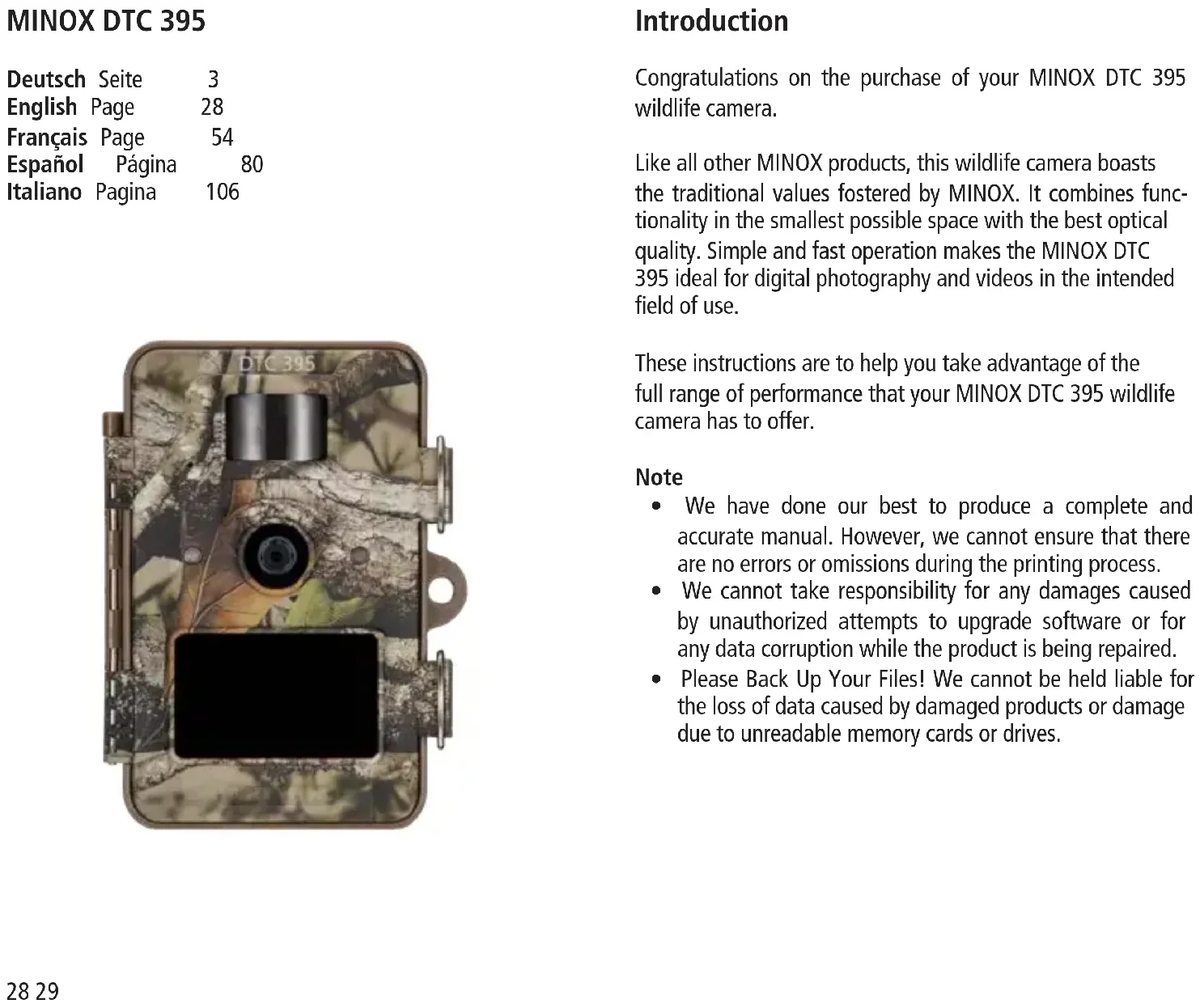 MINOX DTC 395

Deutsch Seite 3
English Page 28
Français Page 54
Español Página 80
Italiano Pagina 106

DTC 395

28 29

Introduction

Congratulations on the purchase of your MINOX DTC 395 wildlife camera.

Like all other MINOX products, this wildlife camera boasts the traditional values fostered by MINOX. It combines functionality in the smallest possible space with the best optical quality. Simple and fast operation makes the MINOX DTC 395 ideal for digital photography and videos in the intended field of use.

These instructions are to help you take advantage of the full range of performance that your MINOX DTC 395 wildlife camera has to offer.

Note
• We have done our best to produce a complete and accurate manual. However, we cannot ensure that there are no errors or omissions during the printing process.
• We cannot take responsibility for any damages caused by unauthorized attempts to upgrade software or for any data corruption while the product is being repaired.
• Please Back Up Your Files! We cannot be held liable for the loss of data caused by damaged products or damage due to unreadable memory cards or drives.